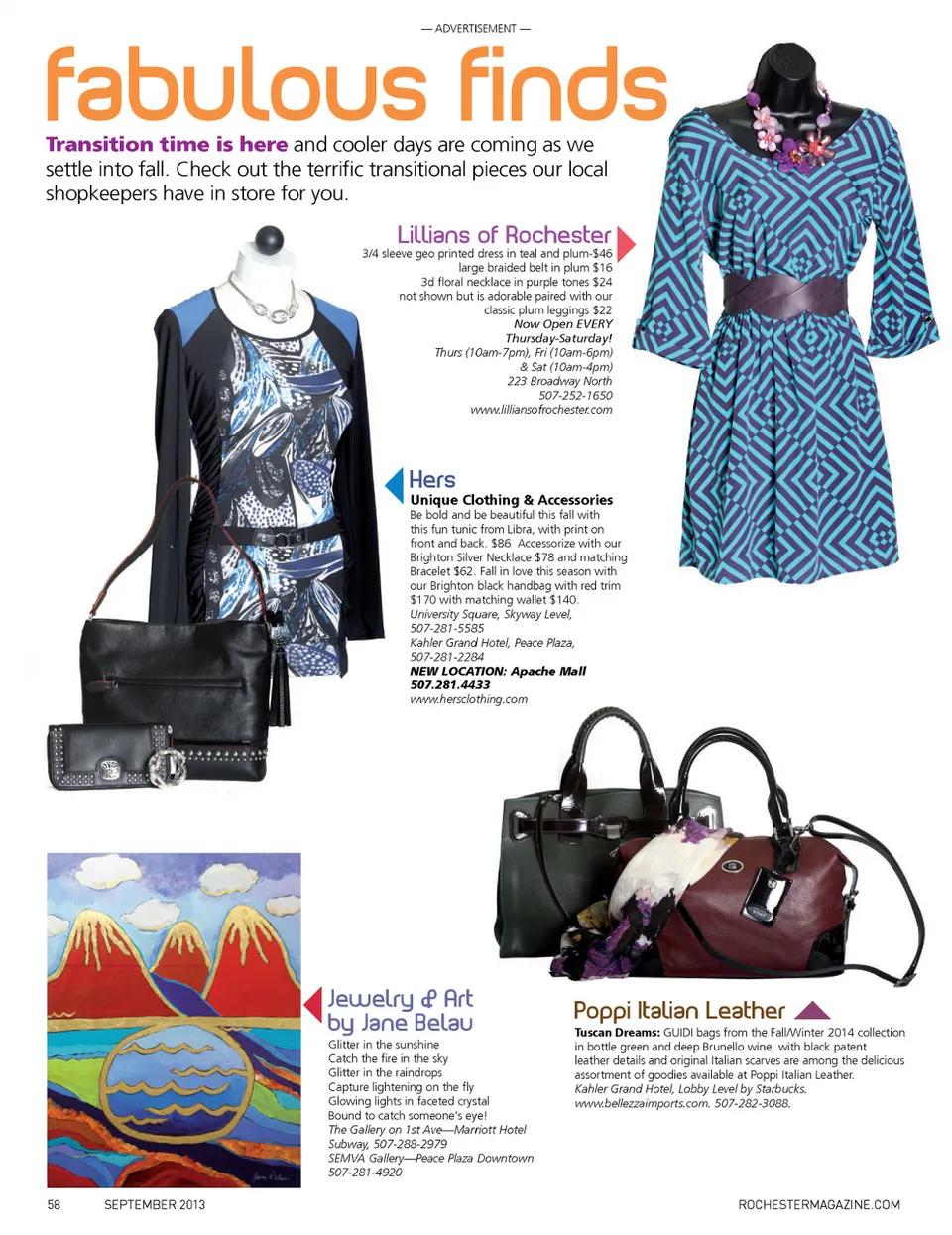 — ADVERTISEMENT —

fabulous finds

Transition time is here and cooler days are coming as we settle into fall. Check out the terrific transitional pieces our local shopkeepers have in store for you.

Lillians of Rochester
3/4 sleeve geo printed dress in teal and plum-$46
large braided belt in plum $16
3d floral necklace in purple tones $24
not shown but is adorable paired with our classic plum leggings $22
Now Open EVERY Thursday-Saturday!
Thurs (10am-7pm), Fri (10am-6pm) & Sat (10am-4pm)
223 Broadway North
507-252-1650
www.lilliansofrochester.com

Hers
Unique Clothing & Accessories
Be bold and be beautiful this fall with this fun tunic from Libra, with print on front and back. $86 Accessorize with our Brighton Silver Necklace $78 and matching Bracelet $62. Fall in love this season with our Brighton black handbag with red trim $170 with matching wallet $140.
University Square, Skyway Level, 507-281-5585
Kahler Grand Hotel, Peace Plaza, 507-281-2284
NEW LOCATION: Apache Mall
507.281.4433
www.hersclothing.com

Jewelry & Art by Jane Belau
Glitter in the sunshine
Catch the fire in the sky
Glitter in the raindrops
Capture lightening on the fly
Glowing lights in faceted crystal
Bound to catch someone's eye!
The Gallery on 1st Ave—Marriott Hotel Subway, 507-288-2979
SEMVA Gallery—Peace Plaza Downtown 507-281-4920

Poppi Italian Leather
Tuscan Dreams: GUIDI bags from the Fall/Winter 2014 collection in bottle green and deep Brunello wine, with black patent leather details and original Italian scarves are among the delicious assortment of goodies available at Poppi Italian Leather.
Kahler Grand Hotel, Lobby Level by Starbucks.
www.bellezzaimports.com. 507-282-3088.

58 SEPTEMBER 2013 ROCHESTERMAGAZINE.COM